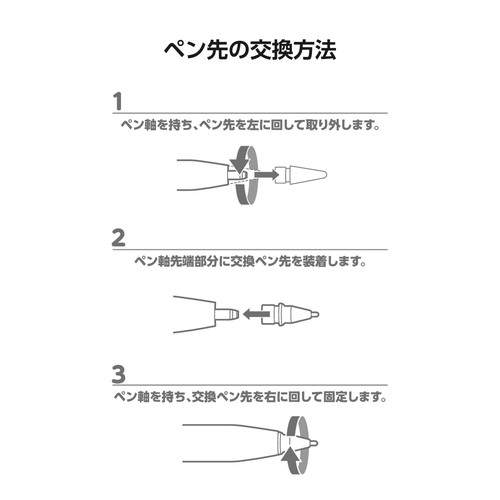 ペン先の交換方法

1
ペン軸を持ち、ペン先を左に回して取り外します。

2
ペン軸先端部分に交換ペン先を装着します。

3
ペン軸を持ち、交換ペン先を右に回して固定します。